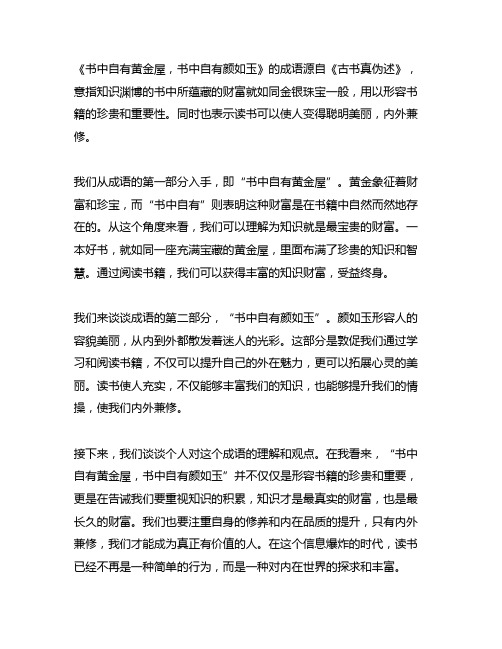 《书中自有黄金屋，书中自有颜如玉》的成语源自《古书真伪述》，意指知识渊博的书中所蕴藏的财富就如同金银珠宝一般，用以形容书籍的珍贵和重要性。同时也表示读书可以使人变得聪明美丽，内外兼修。

我们从成语的第一部分入手，即“书中自有黄金屋”。黄金象征着财富和珍宝，而“书中自有”则表明这种财富是在书籍中自然而然地存在的。从这个角度来看，我们可以理解为知识就是最宝贵的财富。一本好书，就如同一座充满宝藏的黄金屋，里面布满了珍贵的知识和智慧。通过阅读书籍，我们可以获得丰富的知识财富，受益终身。

我们来谈谈成语的第二部分，“书中自有颜如玉”。颜如玉形容人的容貌美丽，从内到外都散发着迷人的光彩。这部分是敦促我们通过学习和阅读书籍，不仅可以提升自己的外在魅力，更可以拓展心灵的美丽。读书使人充实，不仅能够丰富我们的知识，也能够提升我们的情操，使我们内外兼修。

接下来，我们谈谈个人对这个成语的理解和观点。在我看来，“书中自有黄金屋，书中自有颜如玉”并不仅仅是形容书籍的珍贵和重要，更是在告诫我们要重视知识的积累，知识才是最真实的财富，也是最长久的财富。我们也要注重自身的修养和内在品质的提升，只有内外兼修，我们才能成为真正有价值的人。在这个信息爆炸的时代，读书已经不再是一种简单的行为，而是一种对内在世界的探求和丰富。